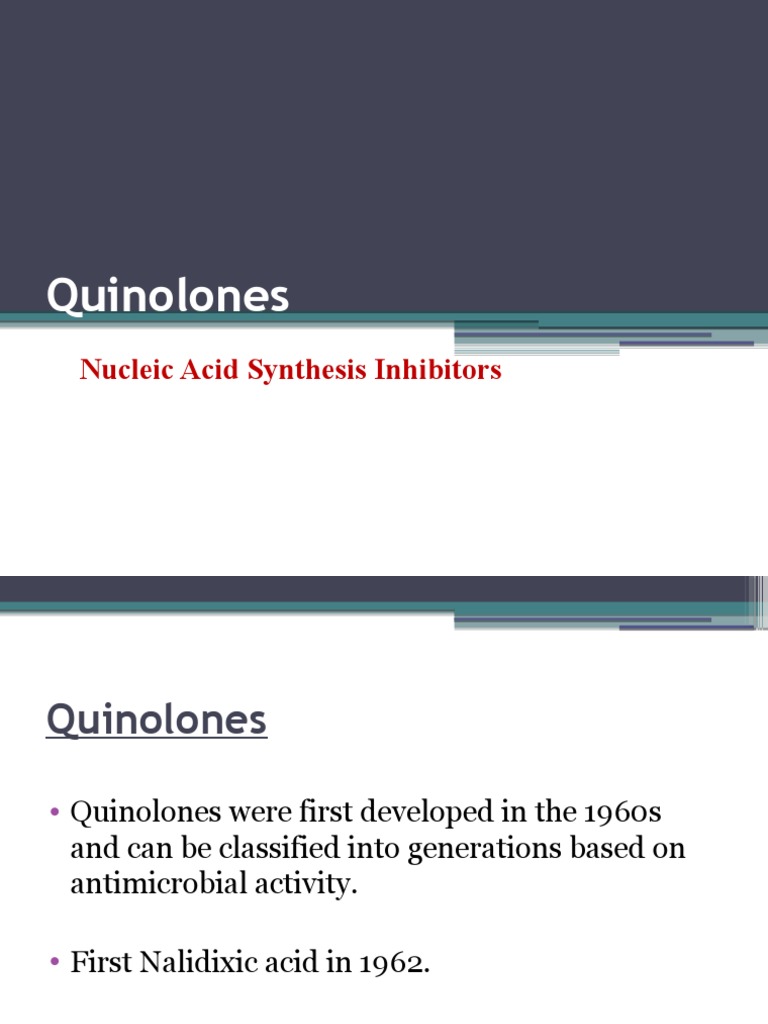 Quinolones

Nucleic Acid Synthesis Inhibitors

Quinolones

• Quinolones were first developed in the 1960s and can be classified into generations based on antimicrobial activity.

• First Nalidixic acid in 1962.